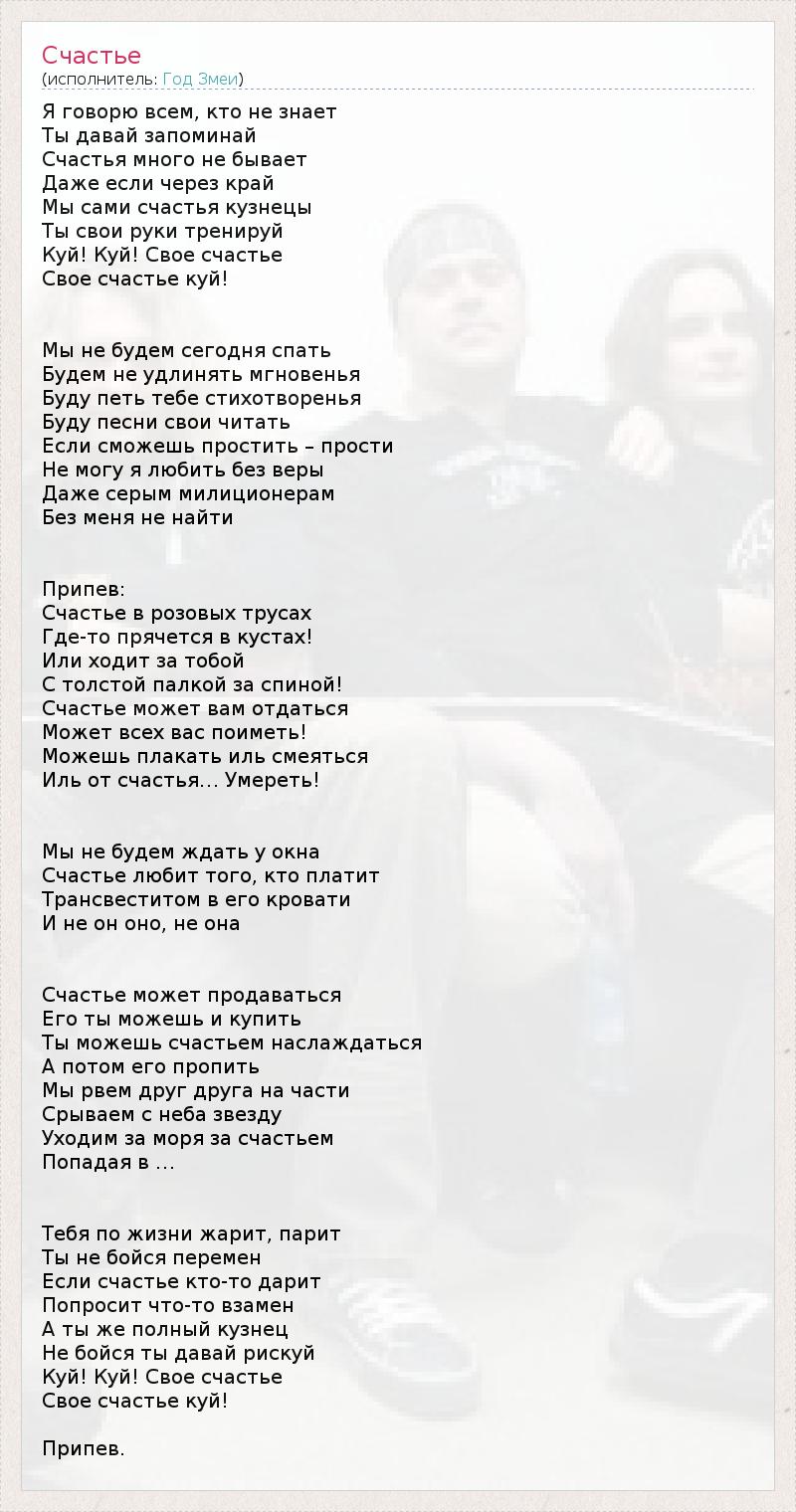 Счастье
(исполнитель: Год Змеи)

Я говорю всем, кто не знает
Ты давай запоминай
Счастья много не бывает
Даже если через край
Мы сами счастья кузнецы
Ты свои руки тренируй
Куй! Куй! Свое счастье
Свое счастье куй!

Мы не будем сегодня спать
Будем не удлинять мгновенья
Буду петь тебе стихотворенья
Буду песни свои читать
Если сможешь простить – прости
Не могу я любить без веры
Даже серым милиционерам
Без меня не найти

Припев:
Счастье в розовых трусах
Где-то прячется в кустах!
Или ходит за тобой
С толстой палкой за спиной!
Счастье может вам отдаться
Может всех вас поиметь!
Можешь плакать иль смеяться
Иль от счастья... Умереть!

Мы не будем ждать у окна
Счастье любит того, кто платит
Трансвеститом в его кровати
И не он оно, не она

Счастье может продаваться
Его ты можешь и купить
Ты можешь счастьем наслаждаться
А потом его пропить
Мы рвем друг друга на части
Срываем с неба звезду
Уходим за моря за счастьем
Попадая в ...

Тебя по жизни жарит, парит
Ты не бойся перемен
Если счастье кто-то дарит
Попросит что-то взамен
А ты же полный кузнец
Не бойся ты давай рискуй
Куй! Куй! Свое счастье
Свое счастье куй!

Припев.